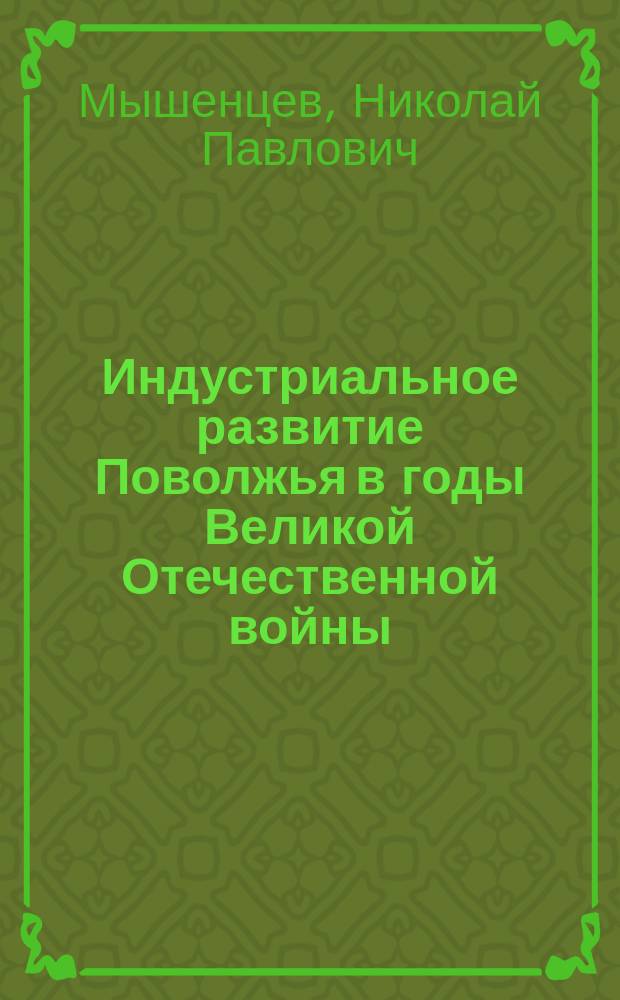 Мышенцев, Николай Павлович

Индустриальное развитие Поволжья в годы Великой Отечественной войны